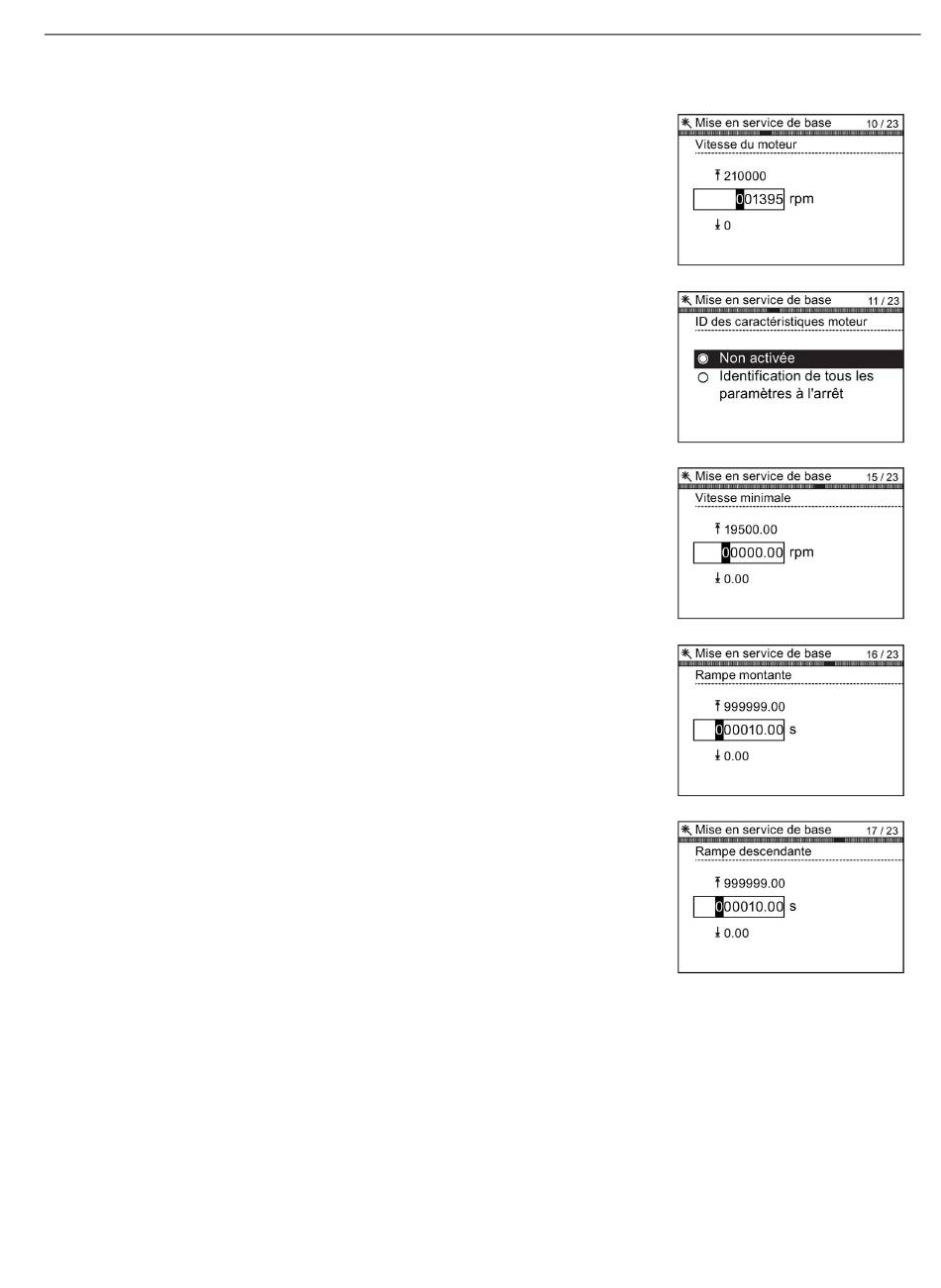 Mise en service de base 10 / 23
Vitesse du moteur
210000
001395 rpm
0

Mise en service de base 11 / 23
ID des caractéristiques moteur
Non activée
Identification de tous les paramètres à l'arrêt

Mise en service de base 15 / 23
Vitesse minimale
19500.00
00000.00 rpm
0.00

Mise en service de base 16 / 23
Rampe montante
999999.00
000010.00 s
0.00

Mise en service de base 17 / 23
Rampe descendante
999999.00
000010.00 s
0.00